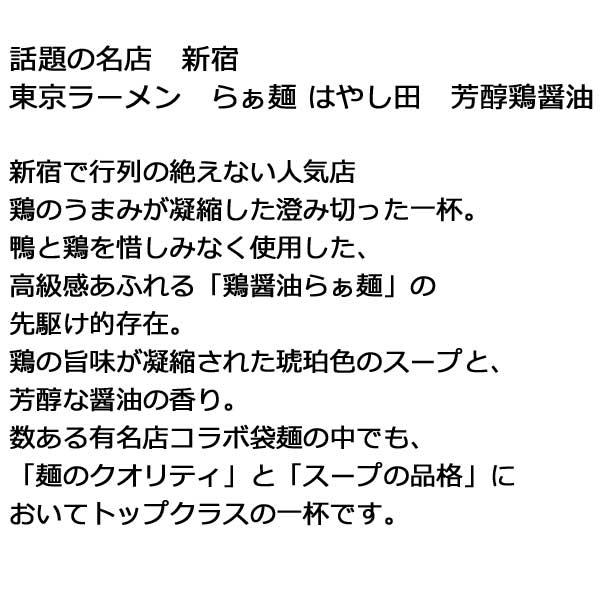 話題の名店 新宿
東京ラーメン らぁ麺 はやし田 芳醇鶏醤油

新宿で行列の絶えない人気店
鶏のうまみが凝縮した澄み切った一杯。
鴨と鶏を惜しみなく使用した、
高級感あふれる「鶏醤油らぁ麺」の
先駆け的存在。
鶏の旨味が凝縮された琥珀色のスープと、
芳醇な醤油の香り。
数ある有名店コラボ袋麺の中でも、
「麺のクオリティ」と「スープの品格」に
おいてトップクラスの一杯です。